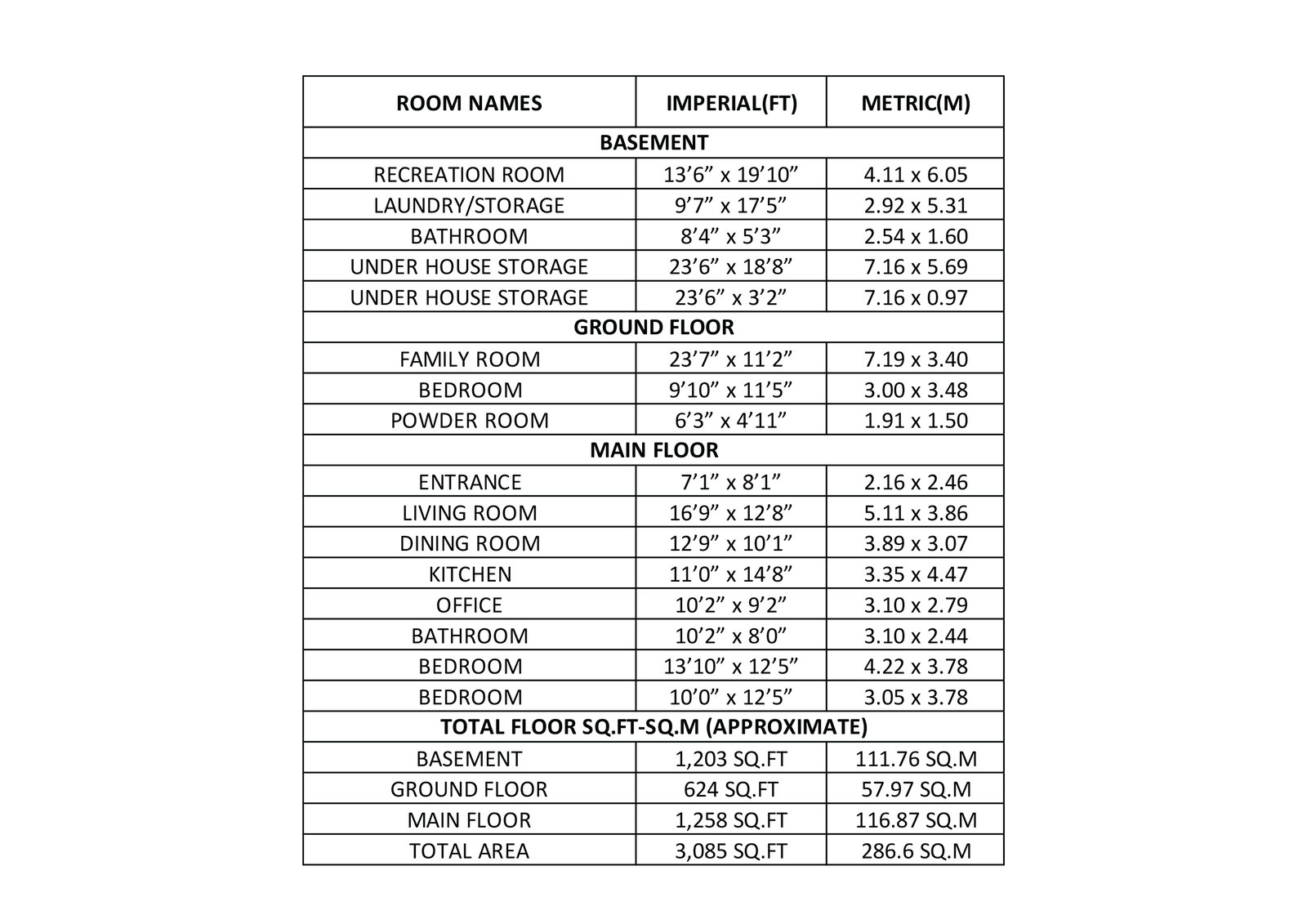 | ROOM NAMES | IMPERIAL(FT) | METRIC(M) |
|---|---|---|
| BASEMENT | | |
| RECREATION ROOM | 13’6” x 19’10” | 4.11 x 6.05 |
| LAUNDRY/STORAGE | 9’7” x 17’5” | 2.92 x 5.31 |
| BATHROOM | 8’4” x 5’3” | 2.54 x 1.60 |
| UNDER HOUSE STORAGE | 23’6” x 18’8” | 7.16 x 5.69 |
| UNDER HOUSE STORAGE | 23’6” x 3’2” | 7.16 x 0.97 |
| GROUND FLOOR | | |
| FAMILY ROOM | 23’7” x 11’2” | 7.19 x 3.40 |
| BEDROOM | 9’10” x 11’5” | 3.00 x 3.48 |
| POWDER ROOM | 6’3” x 4’11” | 1.91 x 1.50 |
| MAIN FLOOR | | |
| ENTRANCE | 7’1” x 8’1” | 2.16 x 2.46 |
| LIVING ROOM | 16’9” x 12’8” | 5.11 x 3.86 |
| DINING ROOM | 12’9” x 10’1” | 3.89 x 3.07 |
| KITCHEN | 11’0” x 14’8” | 3.35 x 4.47 |
| OFFICE | 10’2” x 9’2” | 3.10 x 2.79 |
| BATHROOM | 10’2” x 8’0” | 3.10 x 2.44 |
| BEDROOM | 13’10” x 12’5” | 4.22 x 3.78 |
| BEDROOM | 10’0” x 12’5” | 3.05 x 3.78 |
| TOTAL FLOOR SQ.FT-SQ.M (APPROXIMATE) | | |
| BASEMENT | 1,203 SQ.FT | 111.76 SQ.M |
| GROUND FLOOR | 624 SQ.FT | 57.97 SQ.M |
| MAIN FLOOR | 1,258 SQ.FT | 116.87 SQ.M |
| TOTAL AREA | 3,085 SQ.FT | 286.6 SQ.M |